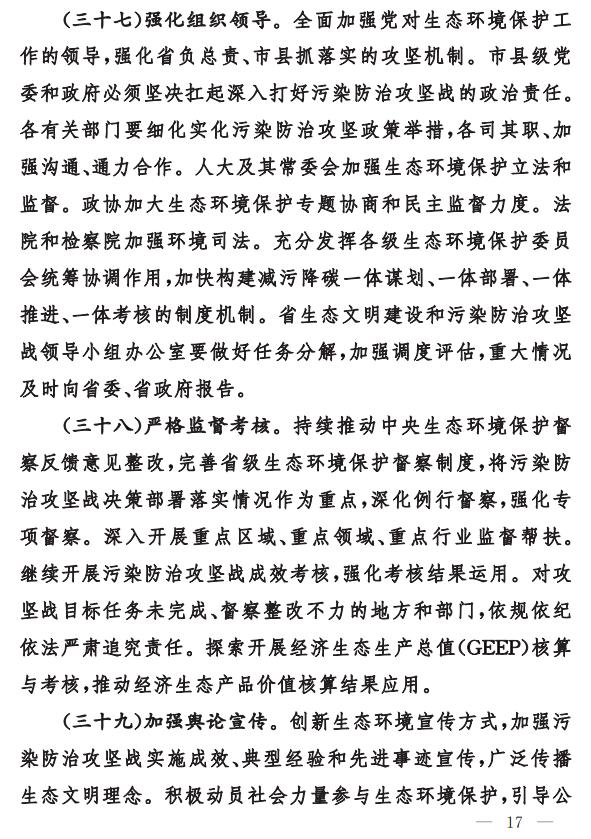 （三十七）强化组织领导。全面加强党对生态环境保护工作的领导，强化省负总责、市县抓落实的攻坚机制。市县级党委和政府必须坚决扛起深入打好污染防治攻坚战的政治责任。各有关部门要细化实化污染防治攻坚政策举措，各司其职、加强沟通、通力合作。人大及其常委会加强生态环境保护立法和监督。政协加大生态环境保护专题协商和民主监督力度。法院和检察院加强环境司法。充分发挥各级生态环境保护委员会统筹协调作用，加快构建减污降碳一体谋划、一体部署、一体推进、一体考核的制度机制。省生态文明建设和污染防治攻坚战领导小组办公室要做好任务分解，加强调度评估，重大情况及时向省委、省政府报告。

（三十八）严格监督考核。持续推动中央生态环境保护督察反馈意见整改，完善省级生态环境保护督察制度，将污染防治攻坚战决策部署落实情况作为重点，深化例行督察，强化专项督察。深入开展重点区域、重点领域、重点行业监督帮扶。继续开展污染防治攻坚战成效考核，强化考核结果运用。对攻坚战目标任务未完成、督察整改不力的地方和部门，依规依纪依法严肃追究责任。探索开展经济生态生产总值（GEEP）核算与考核，推动经济生态产品价值核算结果应用。

（三十九）加强舆论宣传。创新生态环境宣传方式，加强污染防治攻坚战实施成效、典型经验和先进事迹宣传，广泛传播生态文明理念。积极动员社会力量参与生态环境保护，引导公

— 17 —